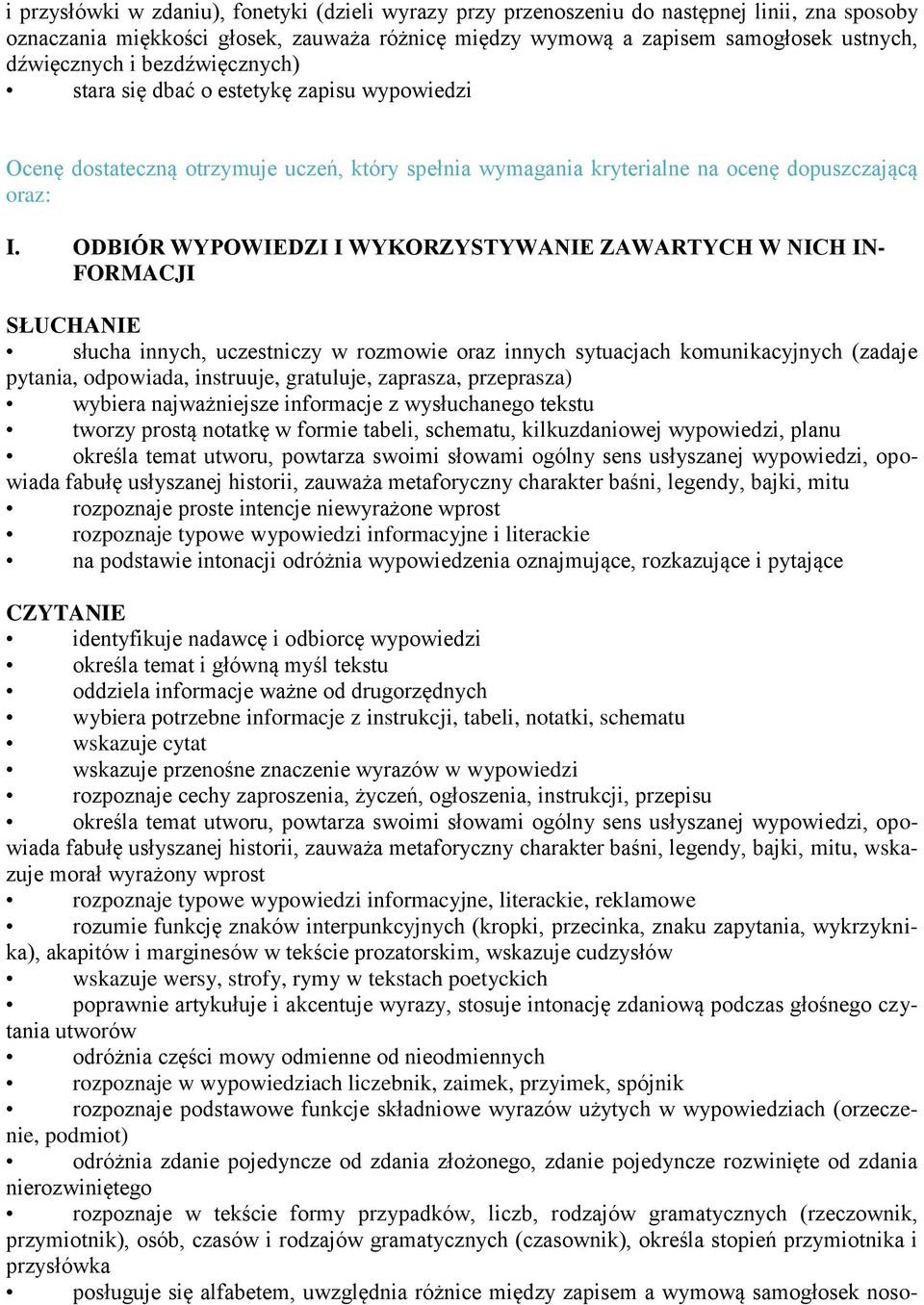 i przysłówki w zdaniu), fonetyki (dzieli wyrazy przy przenoszeniu do następnej linii, zna sposoby oznaczania miękkości głosek, zauważa różnicę między wymową a zapisem samogłosek ustnych, dźwięcznych i bezdźwięcznych)
• stara się dbać o estetykę zapisu wypowiedzi

Ocenę dostateczną otrzymuje uczeń, który spełnia wymagania kryterialne na ocenę dopuszczającą oraz:

I. ODBIÓR WYPOWIEDZI I WYKORZYSTYWANIE ZAWARTYCH W NICH INFORMACJI

SŁUCHANIE
• słucha innych, uczestniczy w rozmowie oraz innych sytuacjach komunikacyjnych (zadaje pytania, odpowiada, instruuje, gratuluje, zaprasza, przeprasza)
• wybiera najważniejsze informacje z wysłuchanego tekstu
• tworzy prostą notatkę w formie tabeli, schematu, kilkuzdaniowej wypowiedzi, planu
• określa temat utworu, powtarza swoimi słowami ogólny sens usłyszanej wypowiedzi, opowiada fabułę usłyszanej historii, zauważa metaforyczny charakter baśni, legendy, bajki, mitu
• rozpoznaje proste intencje niewyrażone wprost
• rozpoznaje typowe wypowiedzi informacyjne i literackie
• na podstawie intonacji odróżnia wypowiedzenia oznajmujące, rozkazujące i pytające

CZYTANIE
• identyfikuje nadawcę i odbiorcę wypowiedzi
• określa temat i główną myśl tekstu
• oddziela informacje ważne od drugorzędnych
• wybiera potrzebne informacje z instrukcji, tabeli, notatki, schematu
• wskazuje cytat
• wskazuje przenośne znaczenie wyrazów w wypowiedzi
• rozpoznaje cechy zaproszenia, życzeń, ogłoszenia, instrukcji, przepisu
• określa temat utworu, powtarza swoimi słowami ogólny sens usłyszanej wypowiedzi, opowiada fabułę usłyszanej historii, zauważa metaforyczny charakter baśni, legendy, bajki, mitu, wskazuje morał wyrażony wprost
• rozpoznaje typowe wypowiedzi informacyjne, literackie, reklamowe
• rozumie funkcję znaków interpunkcyjnych (kropki, przecinka, znaku zapytania, wykrzyknika), akapitów i marginesów w tekście prozatorskim, wskazuje cudzysłów
• wskazuje wersy, strofy, rymy w tekstach poetyckich
• poprawnie artykułuje i akcentuje wyrazy, stosuje intonację zdaniową podczas głośnego czytania utworów
• odróżnia części mowy odmienne od nieodmiennych
• rozpoznaje w wypowiedziach liczebnik, zaimek, przyimek, spójnik
• rozpoznaje podstawowe funkcje składniowe wyrazów użytych w wypowiedziach (orzeczenie, podmiot)
• odróżnia zdanie pojedyncze od zdania złożonego, zdanie pojedyncze rozwinięte od zdania nierozwiniętego
• rozpoznaje w tekście formy przypadków, liczb, rodzajów gramatycznych (rzeczownik, przymiotnik), osób, czasów i rodzajów gramatycznych (czasownik), określa stopień przymiotnika i przysłówka
• posługuje się alfabetem, uwzględnia różnice między zapisem a wymową samogłosek noso-